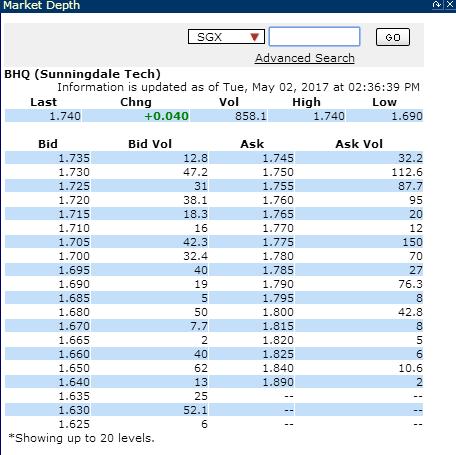 Market Depth

SGX

GO

Advanced Search

BHQ (Sunningdale Tech)

Information is updated as of Tue, May 02, 2017 at 02:36:39 PM

| Last | Chng | Vol | High | Low |
|---|---|---|---|---|
| 1.740 | +0.040 | 858.1 | 1.740 | 1.690 |

| Bid | Bid Vol | Ask | Ask Vol |
|---|---|---|---|
| 1.735 | 12.8 | 1.745 | 32.2 |
| 1.730 | 47.2 | 1.750 | 112.6 |
| 1.725 | 31 | 1.755 | 87.7 |
| 1.720 | 38.1 | 1.760 | 95 |
| 1.715 | 18.3 | 1.765 | 20 |
| 1.710 | 16 | 1.770 | 12 |
| 1.705 | 42.3 | 1.775 | 150 |
| 1.700 | 32.4 | 1.780 | 70 |
| 1.695 | 40 | 1.785 | 27 |
| 1.690 | 19 | 1.790 | 76.3 |
| 1.685 | 5 | 1.795 | 8 |
| 1.680 | 50 | 1.800 | 42.8 |
| 1.670 | 7.7 | 1.815 | 8 |
| 1.665 | 2 | 1.820 | 5 |
| 1.660 | 40 | 1.825 | 6 |
| 1.650 | 62 | 1.840 | 10.6 |
| 1.640 | 13 | 1.890 | 2 |
| 1.635 | 25 | -- | -- |
| 1.630 | 52.1 | -- | -- |
| 1.625 | 6 | -- | -- |

*Showing up to 20 levels.